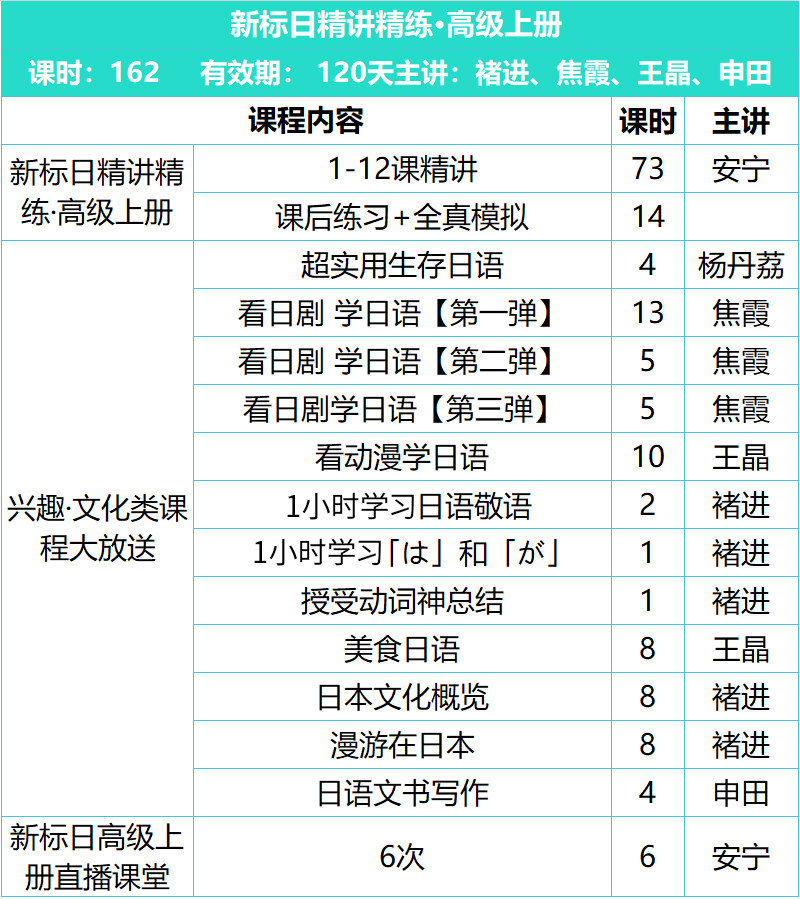 新标日精讲精练•高级上册

课时：162 有效期：120天主讲：褚进、焦霞、王晶、申田

| 课程内容 |  | 课时 | 主讲 |
|---|---|---|---|
| 新标日精讲精练·高级上册 | 1-12课精讲 | 73 | 安宁 |
|  | 课后练习+全真模拟 | 14 |  |
| 兴趣·文化类课程大放送 | 超实用生存日语 | 4 | 杨丹荔 |
|  | 看日剧 学日语【第一弹】 | 13 | 焦霞 |
|  | 看日剧 学日语【第二弹】 | 5 | 焦霞 |
|  | 看日剧学日语【第三弹】 | 5 | 焦霞 |
|  | 看动漫学日语 | 10 | 王晶 |
|  | 1小时学习日语敬语 | 2 | 褚进 |
|  | 1小时学习「は」和「が」 | 1 | 褚进 |
|  | 授受动词神总结 | 1 | 褚进 |
|  | 美食日语 | 8 | 王晶 |
|  | 日本文化概览 | 8 | 褚进 |
|  | 漫游在日本 | 8 | 褚进 |
|  | 日语文书写作 | 4 | 申田 |
| 新标日高级上册直播课堂 | 6次 | 6 | 安宁 |